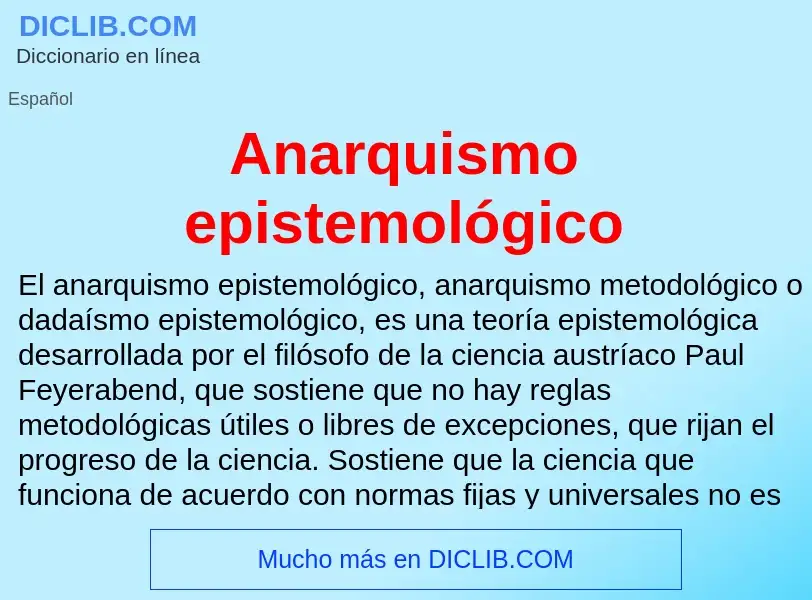 DICLIB.COM
Diccionario en línea

Español

Anarquismo epistemológico

El anarquismo epistemológico, anarquismo metodológico o dadaísmo epistemológico, es una teoría epistemológica desarrollada por el filósofo de la ciencia austríaco Paul Feyerabend, que sostiene que no hay reglas metodológicas útiles o libres de excepciones, que rijan el progreso de la ciencia. Sostiene que la ciencia que funciona de acuerdo con normas fijas y universales no es

Mucho más en DICLIB.COM